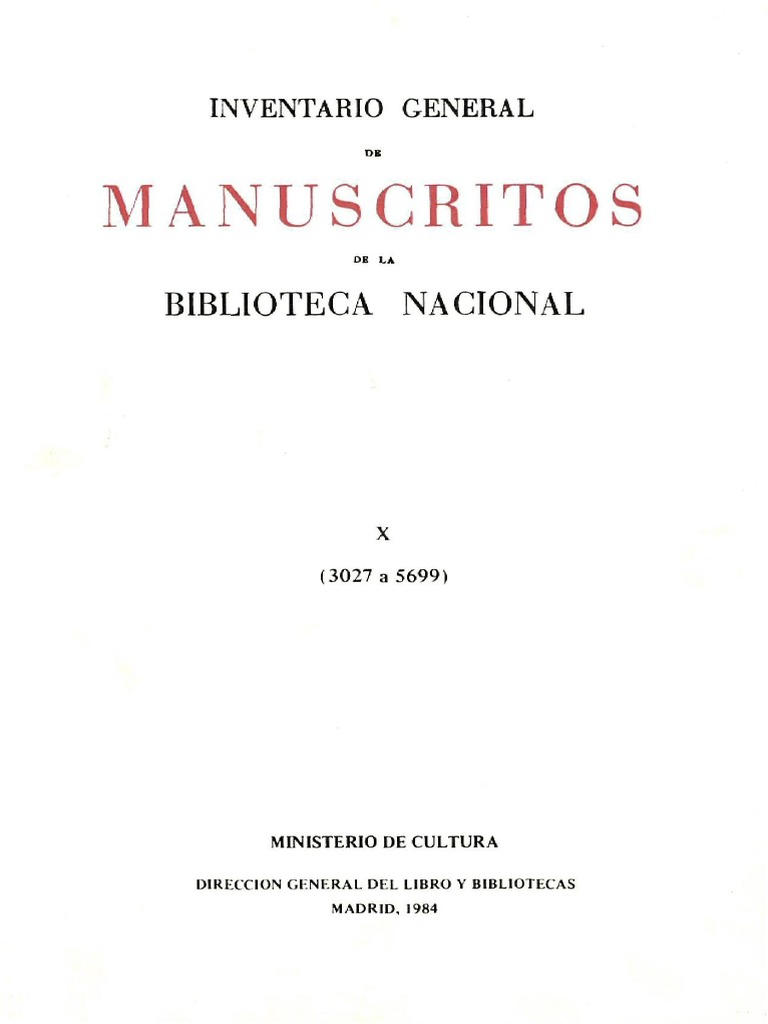 INVENTARIO GENERAL

DE

MANUSCRITOS

DE LA

BIBLIOTECA NACIONAL

X

(3027 a 5699)

MINISTERIO DE CULTURA

DIRECCION GENERAL DEL LIBRO Y BIBLIOTECAS

MADRID, 1984